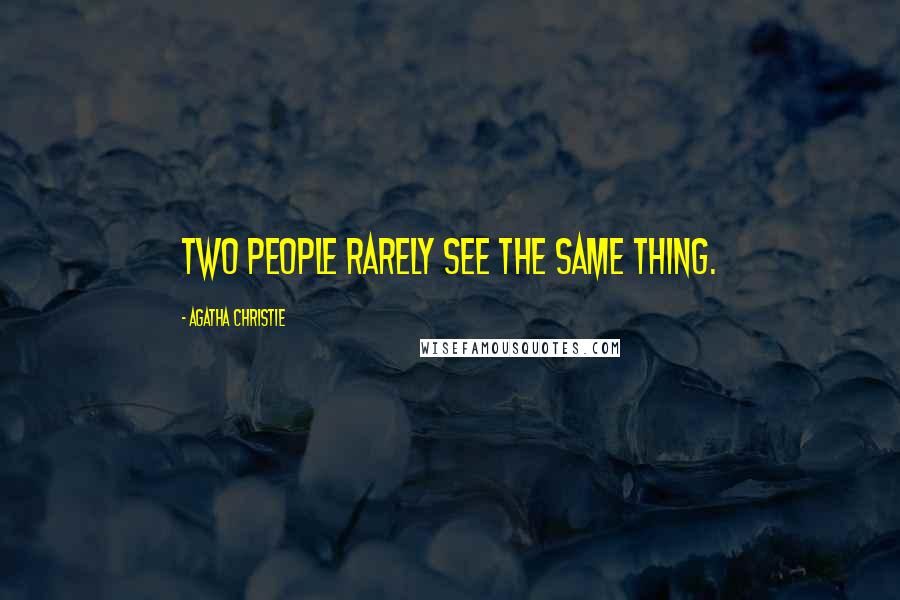 TWO PEOPLE RARELY SEE THE SAME THING.

- AGATHA CHRISTIE

WISEFAMOUSQUOTES.COM